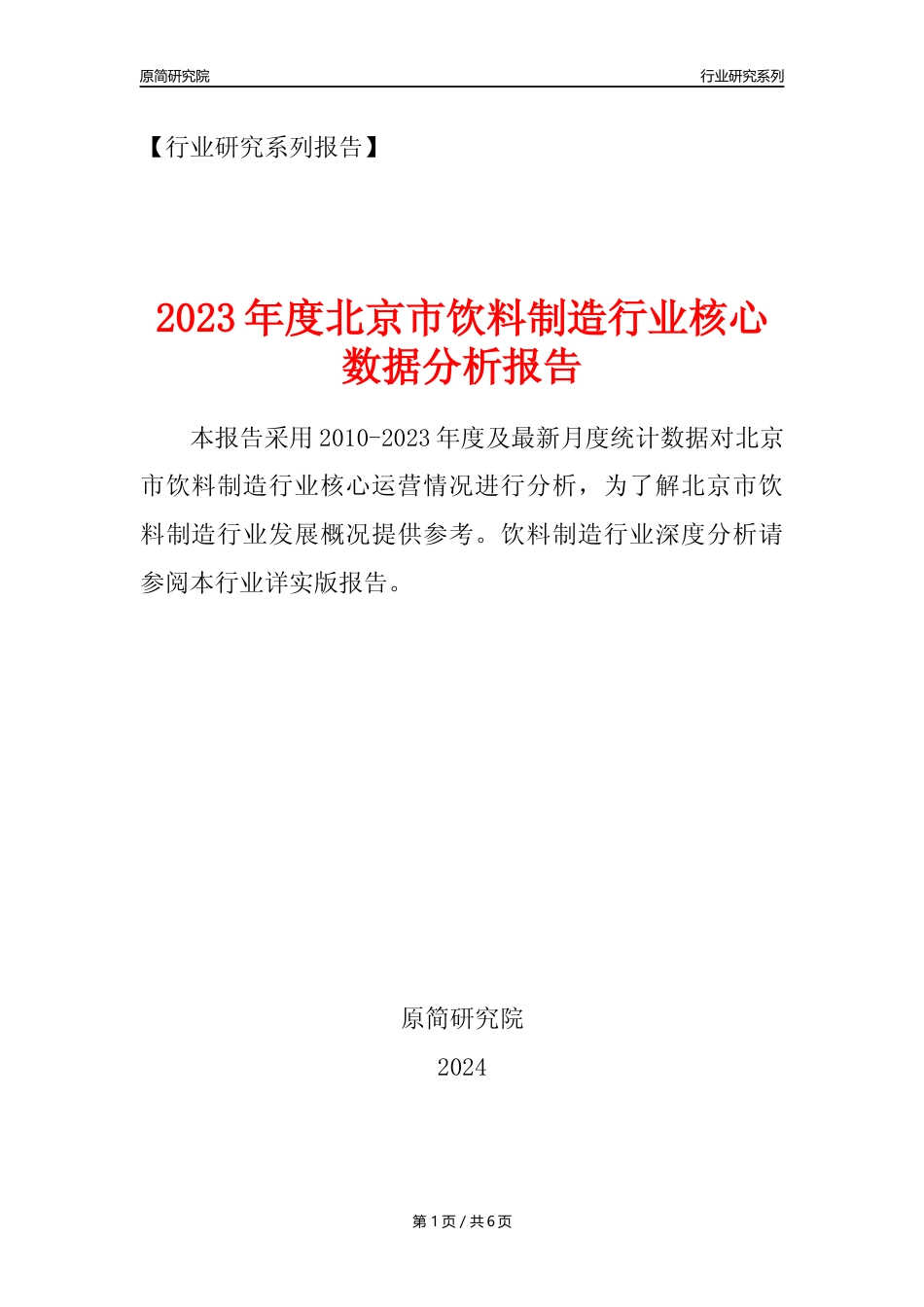 原简研究院

行业研究系列

【行业研究系列报告】

2023年度北京市饮料制造行业核心数据分析报告

本报告采用2010-2023年度及最新月度统计数据对北京市饮料制造行业核心运营情况进行分析，为了解北京市饮料制造行业发展概况提供参考。饮料制造行业深度分析请参阅本行业详实版报告。

原简研究院

2024

第1页 / 共6页